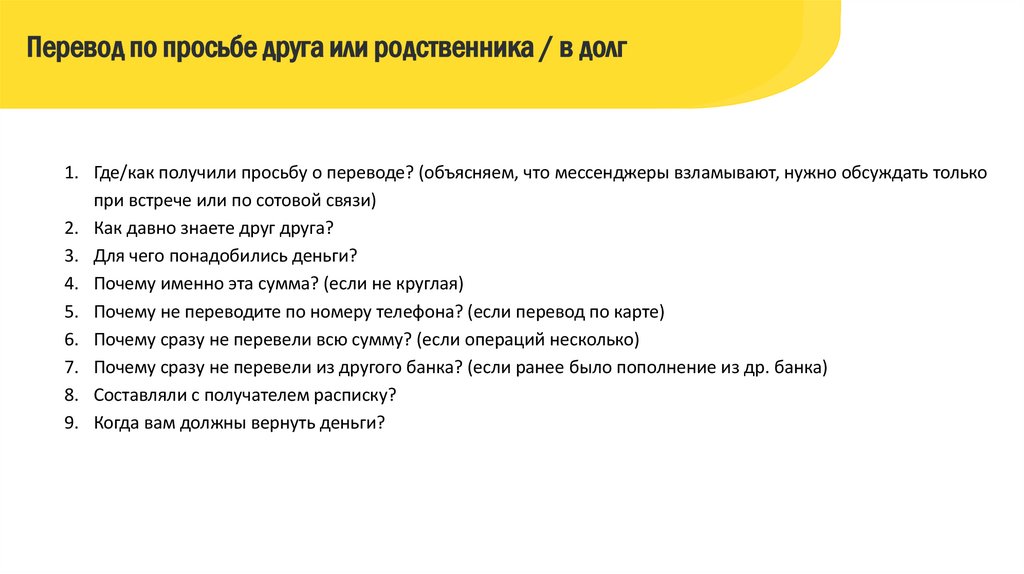 Перевод по просьбе друга или родственника / в долг

1. Где/как получили просьбу о переводе? (объясняем, что мессенджеры взламывают, нужно обсуждать только при встрече или по сотовой связи)
2. Как давно знаете друг друга?
3. Для чего понадобились деньги?
4. Почему именно эта сумма? (если не круглая)
5. Почему не переводите по номеру телефона? (если перевод по карте)
6. Почему сразу не перевели всю сумму? (если операций несколько)
7. Почему сразу не перевели из другого банка? (если ранее было пополнение из др. банка)
8. Составляли с получателем расписку?
9. Когда вам должны вернуть деньги?